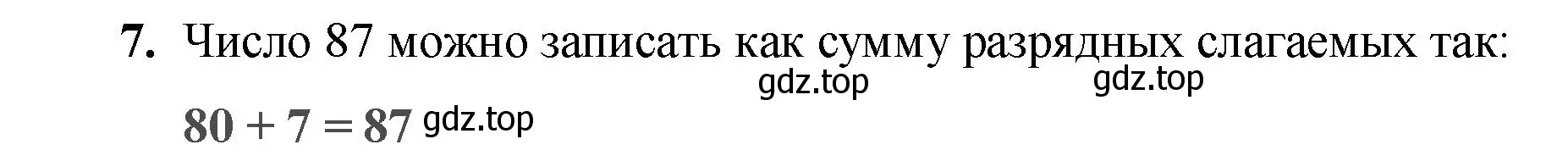 7. Число 87 можно записать как сумму разрядных слагаемых так:

gdz.top gdz.top

$80 + 7 = 87$ gdz.top